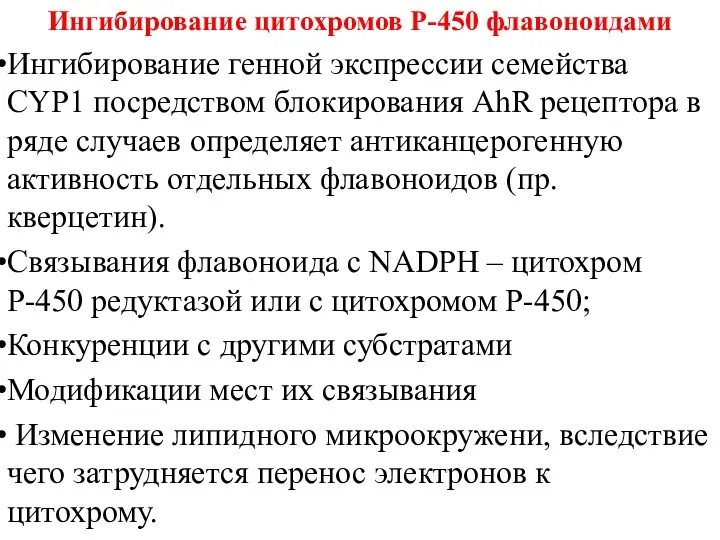 Ингибирование цитохромов Р-450 флавоноидами

•Ингибирование генной экспрессии семейства CYP1 посредством блокирования AhR рецептора в ряде случаев определяет антиканцерогенную активность отдельных флавоноидов (пр. кверцетин).

•Связывания флавоноида с NADPH – цитохром Р-450 редуктазой или с цитохромом Р-450;

•Конкуренции с другими субстратами

•Модификации мест их связывания

• Изменение липидного микроокружени, вследствие чего затрудняется перенос электронов к цитохрому.